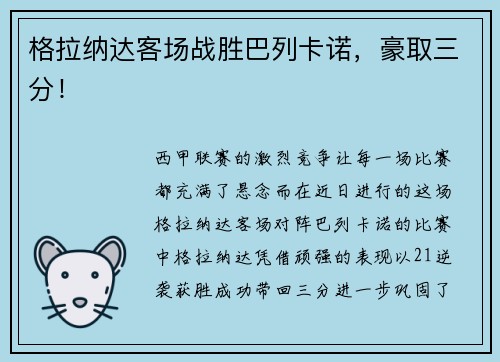 格拉纳达客场战胜巴列卡诺，豪取三分！

西甲联赛的激烈竞争让每一场比赛都充满了悬念而在近日进行的这场格拉纳达客场对阵巴列卡诺的比赛中格拉纳达凭借顽强的表现以21逆袭获胜成功带回三分进一步巩固了